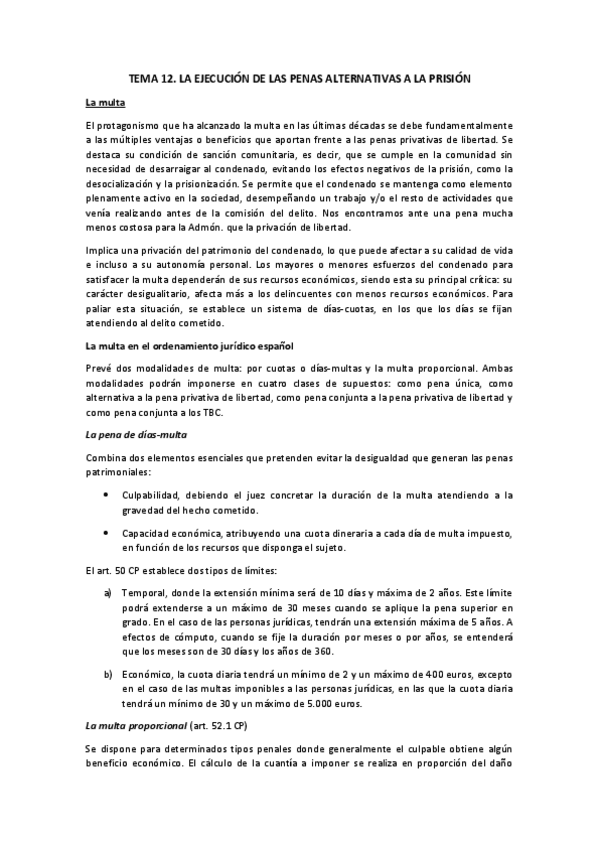 TEMA 12. LA EJECUCIÓN DE LAS PENAS ALTERNATIVAS A LA PRISIÓN

La multa

El protagonismo que ha alcanzado la multa en las últimas décadas se debe fundamentalmente a las múltiples ventajas o beneficios que aportan frente a las penas privativas de libertad. Se destaca su condición de sanción comunitaria, es decir, que se cumple en la comunidad sin necesidad de desarraigar al condenado, evitando los efectos negativos de la prisión, como la desocialización y la prisionización. Se permite que el condenado se mantenga como elemento plenamente activo en la sociedad, desempeñando un trabajo y/o el resto de actividades que venía realizando antes de la comisión del delito. Nos encontramos ante una pena mucha menos costosa para la Admón. que la privación de libertad.

Implica una privación del patrimonio del condenado, lo que puede afectar a su calidad de vida e incluso a su autonomía personal. Los mayores o menores esfuerzos del condenado para satisfacer la multa dependerán de sus recursos económicos, siendo esta su principal crítica: su carácter desigualitario, afecta más a los delincuentes con menos recursos económicos. Para paliar esta situación, se establece un sistema de días-cuotas, en los que los días se fijan atendiendo al delito cometido.

La multa en el ordenamiento jurídico español

Prevé dos modalidades de multa: por cuotas o días-multas y la multa proporcional. Ambas modalidades podrán imponerse en cuatro clases de supuestos: como pena única, como alternativa a la pena privativa de libertad, como pena conjunta a la pena privativa de libertad y como pena conjunta a los TBC.

La pena de días-multa

Combina dos elementos esenciales que pretenden evitar la desigualdad que generan las penas patrimoniales:

• Culpabilidad, debiendo el juez concretar la duración de la multa atendiendo a la gravedad del hecho cometido.

• Capacidad económica, atribuyendo una cuota dineraria a cada día de multa impuesto, en función de los recursos que disponga el sujeto.

El art. 50 CP establece dos tipos de límites:

a) Temporal, donde la extensión mínima será de 10 días y máxima de 2 años. Este límite podrá extenderse a un máximo de 30 meses cuando se aplique la pena superior en grado. En el caso de las personas jurídicas, tendrán una extensión máxima de 5 años. A efectos de cómputo, cuando se fije la duración por meses o por años, se entenderá que los meses son de 30 días y los años de 360.

b) Económico, la cuota diaria tendrá un mínimo de 2 y un máximo de 400 euros, excepto en el caso de las multas imponibles a las personas jurídicas, en las que la cuota diaria tendrá un mínimo de 30 y un máximo de 5.000 euros.

La multa proporcional (art. 52.1 CP)

Se dispone para determinados tipos penales donde generalmente el culpable obtiene algún beneficio económico. El cálculo de la cuantía a imponer se realiza en proporción del daño